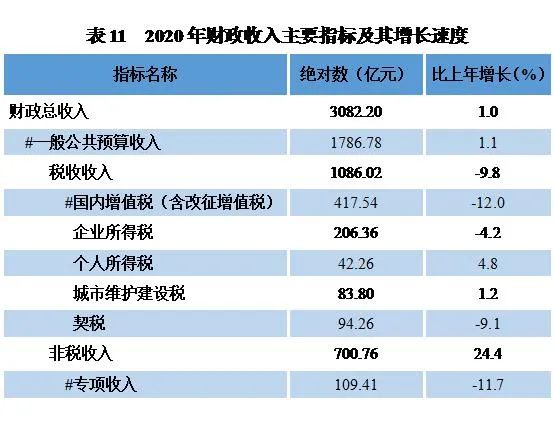 表 11　2020 年财政收入主要指标及其增长速度

| 指标名称 | 绝对数（亿元） | 比上年增长（%） |
|---|---|---|
| 财政总收入 | 3082.20 | 1.0 |
| #一般公共预算收入 | 1786.78 | 1.1 |
| 税收收入 | 1086.02 | -9.8 |
| #国内增值税（含改征增值税） | 417.54 | -12.0 |
| 企业所得税 | 206.36 | -4.2 |
| 个人所得税 | 42.26 | 4.8 |
| 城市维护建设税 | 83.80 | 1.2 |
| 契税 | 94.26 | -9.1 |
| 非税收入 | 700.76 | 24.4 |
| #专项收入 | 109.41 | -11.7 |